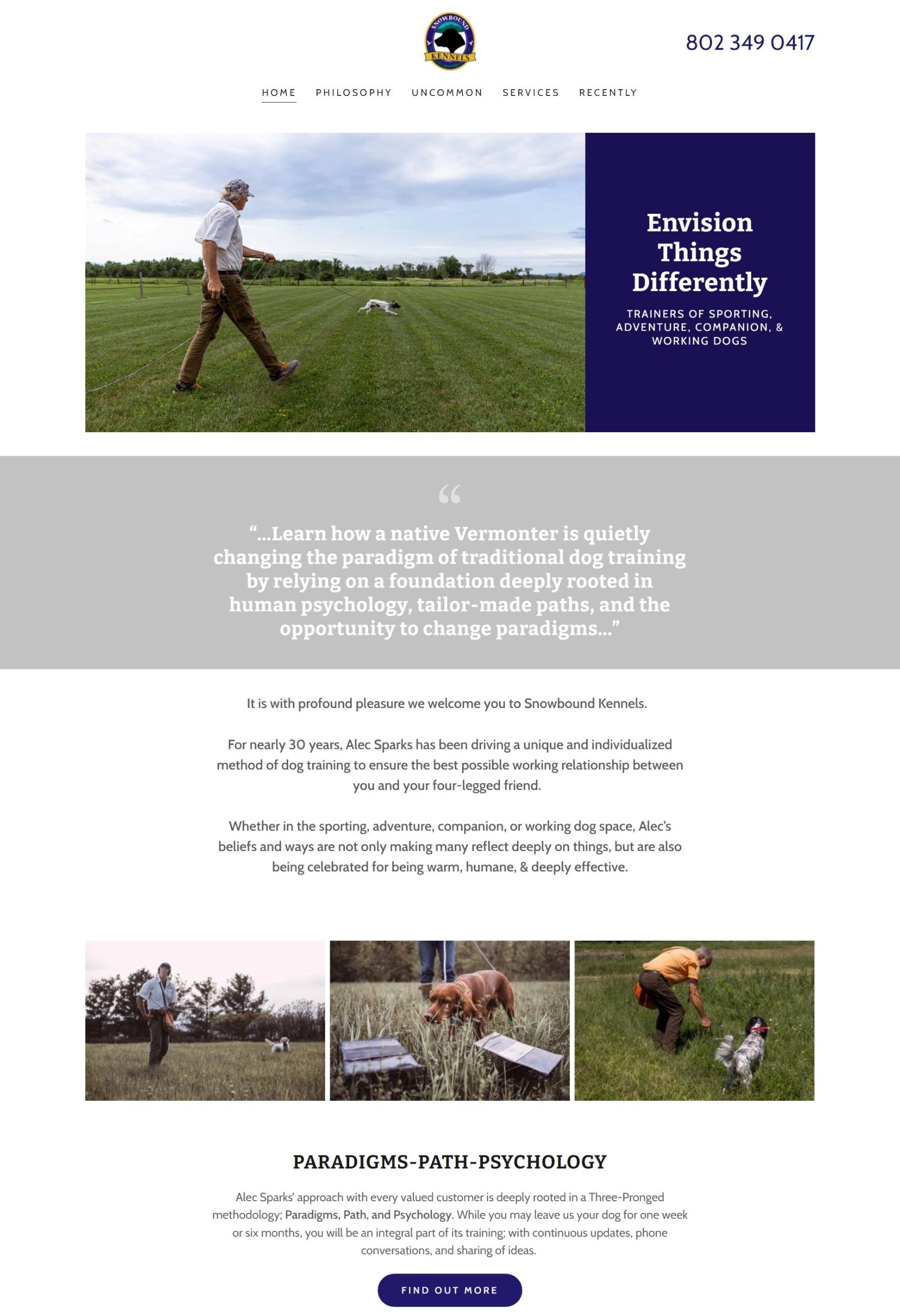 SNOWBOUND
KENNELS

802 349 0417

HOME PHILOSOPHY UNCOMMON SERVICES RECENTLY

Envision Things Differently

TRAINERS OF SPORTING, ADVENTURE, COMPANION, & WORKING DOGS

“

“...Learn how a native Vermonter is quietly changing the paradigm of traditional dog training by relying on a foundation deeply rooted in human psychology, tailor-made paths, and the opportunity to change paradigms...”

It is with profound pleasure we welcome you to Snowbound Kennels.

For nearly 30 years, Alec Sparks has been driving a unique and individualized method of dog training to ensure the best possible working relationship between you and your four-legged friend.

Whether in the sporting, adventure, companion, or working dog space, Alec's beliefs and ways are not only making many reflect deeply on things, but are also being celebrated for being warm, humane, & deeply effective.

PARADIGMS-PATH-PSYCHOLOGY

Alec Sparks' approach with every valued customer is deeply rooted in a Three-Pronged methodology; Paradigms, Path, and Psychology. While you may leave us your dog for one week or six months, you will be an integral part of its training; with continuous updates, phone conversations, and sharing of ideas.

FIND OUT MORE